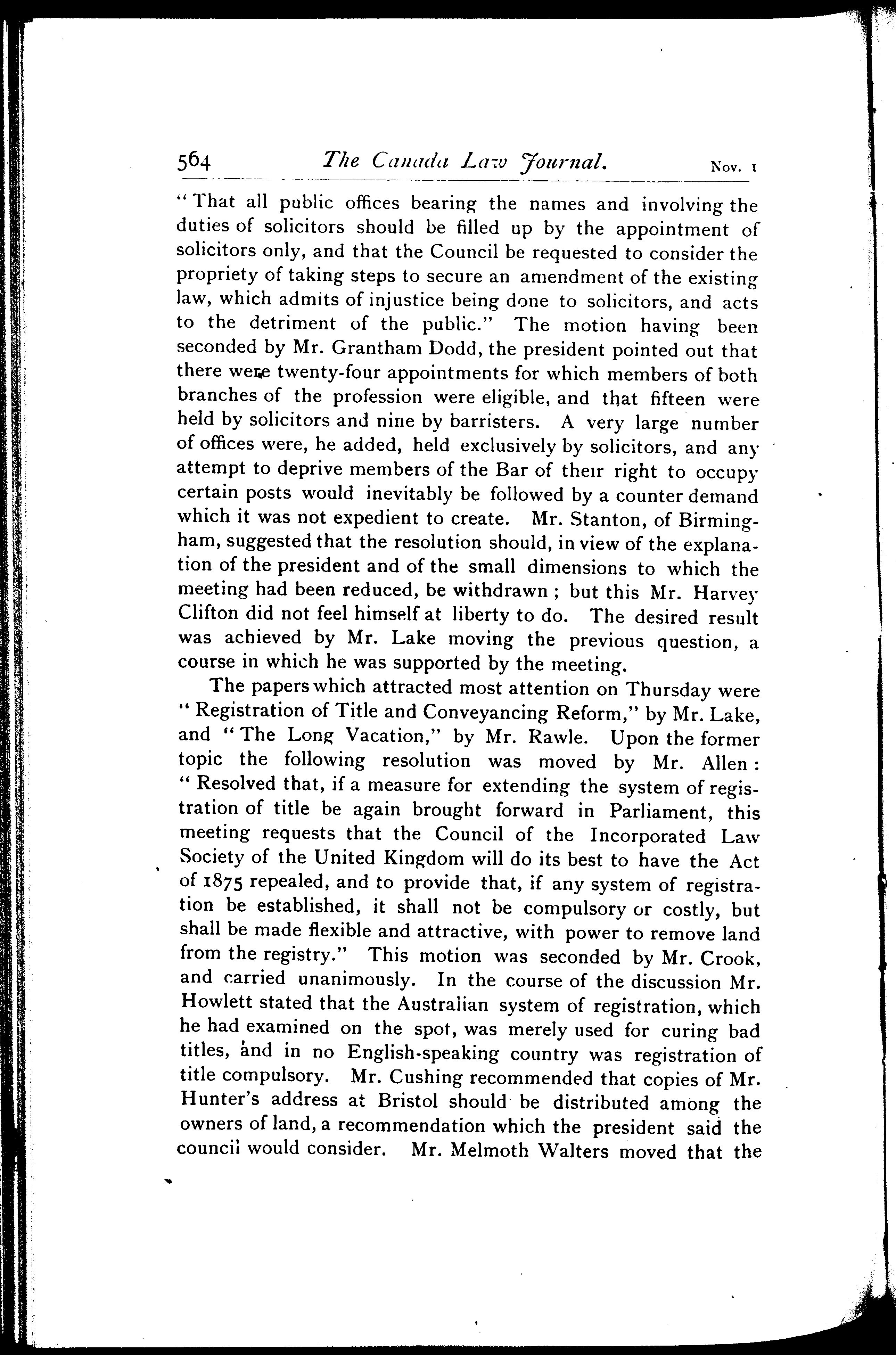 564 The Canada Law Journal. Nov. 1

"That all public offices bearing the names and involving the duties of solicitors should be filled up by the appointment of solicitors only, and that the Council be requested to consider the propriety of taking steps to secure an amendment of the existing law, which admits of injustice being done to solicitors, and acts to the detriment of the public." The motion having been seconded by Mr. Grantham Dodd, the president pointed out that there were twenty-four appointments for which members of both branches of the profession were eligible, and that fifteen were held by solicitors and nine by barristers. A very large number of offices were, he added, held exclusively by solicitors, and any attempt to deprive members of the Bar of their right to occupy certain posts would inevitably be followed by a counter demand which it was not expedient to create. Mr. Stanton, of Birmingham, suggested that the resolution should, in view of the explanation of the president and of the small dimensions to which the meeting had been reduced, be withdrawn; but this Mr. Harvey Clifton did not feel himself at liberty to do. The desired result was achieved by Mr. Lake moving the previous question, a course in which he was supported by the meeting.

The papers which attracted most attention on Thursday were "Registration of Title and Conveyancing Reform," by Mr. Lake, and "The Long Vacation," by Mr. Rawle. Upon the former topic the following resolution was moved by Mr. Allen: "Resolved that, if a measure for extending the system of registration of title be again brought forward in Parliament, this meeting requests that the Council of the Incorporated Law Society of the United Kingdom will do its best to have the Act of 1875 repealed, and to provide that, if any system of registration be established, it shall not be compulsory or costly, but shall be made flexible and attractive, with power to remove land from the registry." This motion was seconded by Mr. Crook, and carried unanimously. In the course of the discussion Mr. Howlett stated that the Australian system of registration, which he had examined on the spot, was merely used for curing bad titles, and in no English-speaking country was registration of title compulsory. Mr. Cushing recommended that copies of Mr. Hunter's address at Bristol should be distributed among the owners of land, a recommendation which the president said the council would consider. Mr. Melmoth Walters moved that the